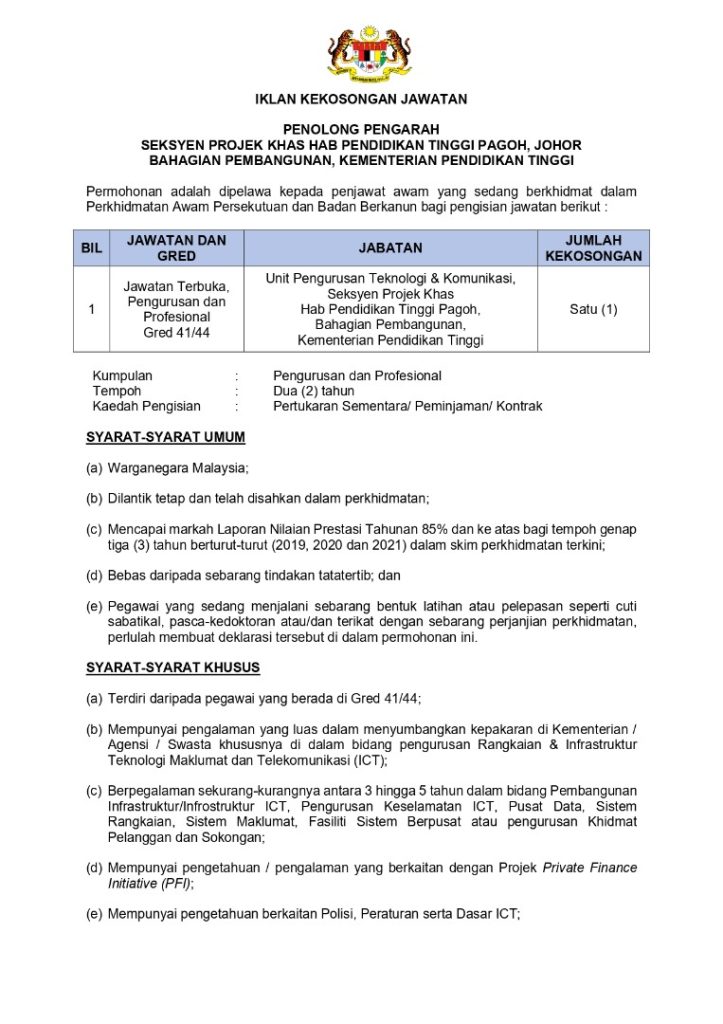 IKLAN KEKOSONGAN JAWATAN

PENOLONG PENGARAH
SEKSYEN PROJEK KHAS HAB PENDIDIKAN TINGGI PAGOH, JOHOR
BAHAGIAN PEMBANGUNAN, KEMENTERIAN PENDIDIKAN TINGGI

Permohonan adalah dipelawa kepada penjawat awam yang sedang berkhidmat dalam Perkhidmatan Awam Persekutuan dan Badan Berkanun bagi pengisian jawatan berikut :

| BIL | JAWATAN DAN GRED | JABATAN | JUMLAH KEKOSONGAN |
|---|---|---|---|
| 1 | Jawatan Terbuka, Pengurusan dan Profesional Gred 41/44 | Unit Pengurusan Teknologi & Komunikasi, Seksyen Projek Khas Hab Pendidikan Tinggi Pagoh, Bahagian Pembangunan, Kementerian Pendidikan Tinggi | Satu (1) |

Kumpulan : Pengurusan dan Profesional
Tempoh : Dua (2) tahun
Kaedah Pengisian : Pertukaran Sementara/ Peminjaman/ Kontrak

SYARAT-SYARAT UMUM

(a) Warganegara Malaysia;

(b) Dilantik tetap dan telah disahkan dalam perkhidmatan;

(c) Mencapai markah Laporan Nilaian Prestasi Tahunan 85% dan ke atas bagi tempoh genap tiga (3) tahun berturut-turut (2019, 2020 dan 2021) dalam skim perkhidmatan terkini;

(d) Bebas daripada sebarang tindakan tatatertib; dan

(e) Pegawai yang sedang menjalani sebarang bentuk latihan atau pelepasan seperti cuti sabatikal, pasca-kedoktoran atau/dan terikat dengan sebarang perjanjian perkhidmatan, perlulah membuat deklarasi tersebut di dalam permohonan ini.

SYARAT-SYARAT KHUSUS

(a) Terdiri daripada pegawai yang berada di Gred 41/44;

(b) Mempunyai pengalaman yang luas dalam menyumbangkan kepakaran di Kementerian / Agensi / Swasta khususnya di dalam bidang pengurusan Rangkaian & Infrastruktur Teknologi Maklumat dan Telekomunikasi (ICT);

(c) Berpegalaman sekurang-kurangnya antara 3 hingga 5 tahun dalam bidang Pembangunan Infrastruktur/Infrostruktur ICT, Pengurusan Keselamatan ICT, Pusat Data, Sistem Rangkaian, Sistem Maklumat, Fasiliti Sistem Berpusat atau pengurusan Khidmat Pelanggan dan Sokongan;

(d) Mempunyai pengetahuan / pengalaman yang berkaitan dengan Projek Private Finance Initiative (PFI);

(e) Mempunyai pengetahuan berkaitan Polisi, Peraturan serta Dasar ICT;